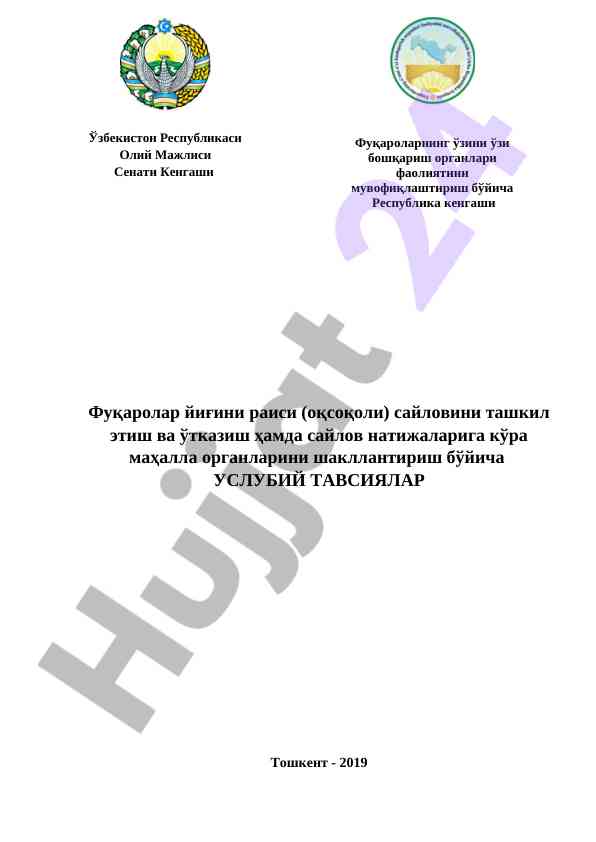 Ўзбекистон Республикаси
Олий Мажлиси
Сенати Кенгаши

Фуқароларнинг ўзини ўзи
бошқариш органлари
фаолиятини
мувофиқлаштириш бўйича
Республика кенгаши

Hujjat 24

Фуқаролар йиғини раиси (оқсоқоли) сайловини ташкил этиш ва ўтказиш ҳамда сайлов натижаларига кўра маҳалла органларини шакллантириш бўйича
УСЛУБИЙ ТАВСИЯЛАР

Тошкент - 2019